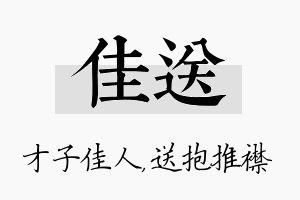 佳送

才子佳人,送抱推襟